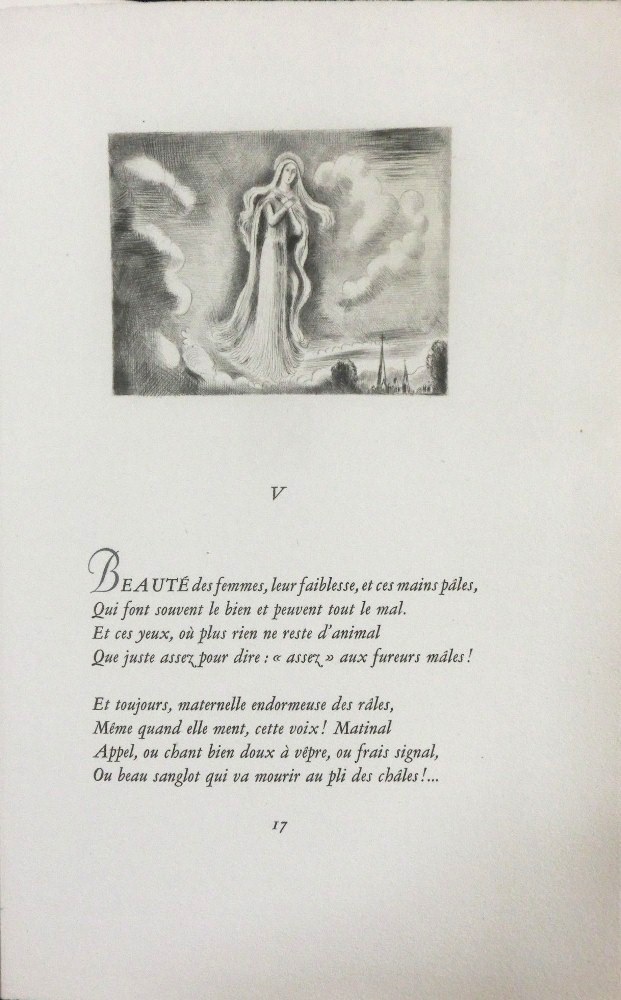 V

BEAUTÉ des femmes, leur faiblesse, et ces mains pâles,
Qui font souvent le bien et peuvent tout le mal.
Et ces yeux, où plus rien ne reste d'animal
Que juste assez pour dire : « assez » aux fureurs mâles !

Et toujours, maternelle endormeuse des râles,
Même quand elle ment, cette voix ! Matinal
Appel, ou chant bien doux à vêpre, ou frais signal,
Ou beau sanglot qui va mourir au pli des châles !...

17